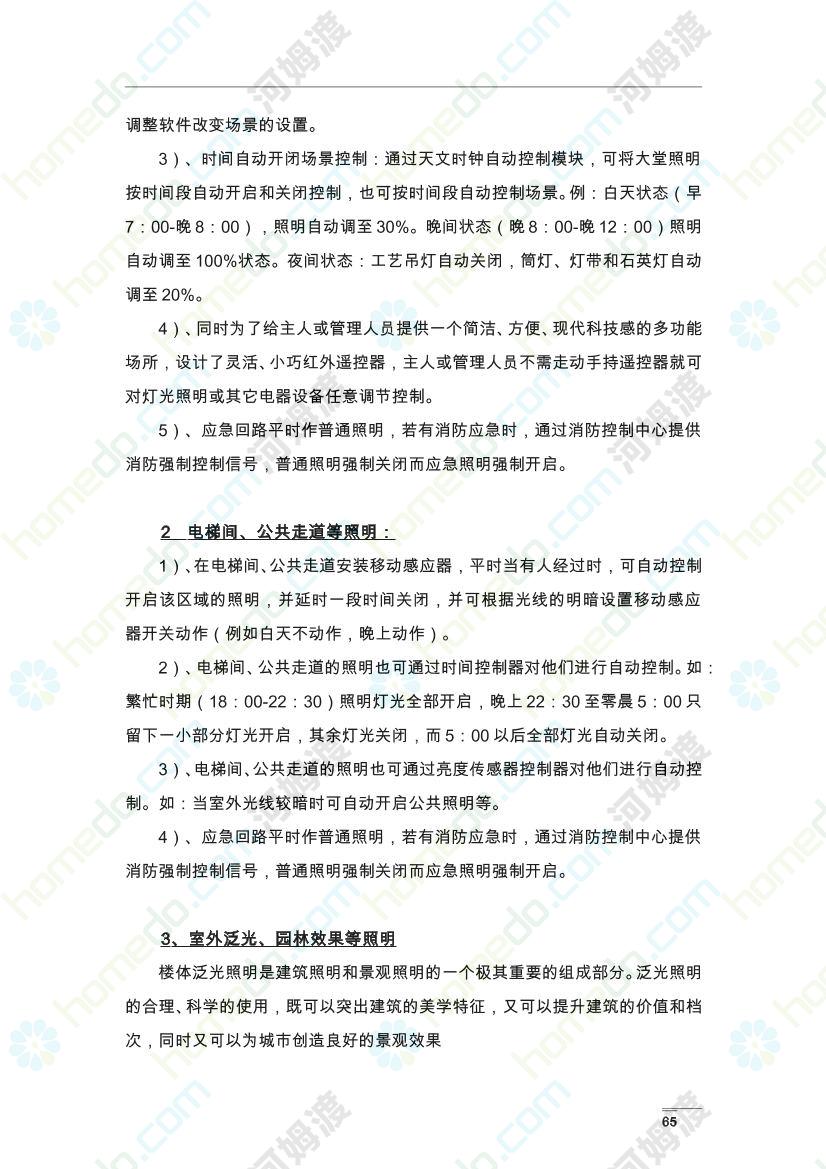 调整软件改变场景的设置。

3）、时间自动开闭场景控制：通过天文时钟自动控制模块，可将大堂照明按时间段自动开启和关闭控制，也可按时间段自动控制场景。例：白天状态（早 7：00-晚 8：00），照明自动调至 30%。晚间状态（晚 8：00-晚 12：00）照明自动调至 100%状态。夜间状态：工艺吊灯自动关闭，筒灯、灯带和石英灯自动调至 20%。

4）、同时为了给主人或管理人员提供一个简洁、方便、现代科技感的多功能场所，设计了灵活、小巧红外遥控器，主人或管理人员不需走动手持遥控器就可对灯光照明或其它电器设备任意调节控制。

5）、应急回路平时作普通照明，若有消防应急时，通过消防控制中心提供消防强制控制信号，普通照明强制关闭而应急照明强制开启。

2 电梯间、公共走道等照明：

1）、在电梯间、公共走道安装移动感应器，平时当有人经过时，可自动控制开启该区域的照明，并延时一段时间关闭，并可根据光线的明暗设置移动感应器开关动作（例如白天不动作，晚上动作）。

2）、电梯间、公共走道的照明也可通过时间控制器对他们进行自动控制。如：繁忙时期（18：00-22：30）照明灯光全部开启，晚上 22：30 至零晨 5：00 只留下一小部分灯光开启，其余灯光关闭，而 5：00 以后全部灯光自动关闭。

3）、电梯间、公共走道的照明也可通过亮度传感器控制器对他们进行自动控制。如：当室外光线较暗时可自动开启公共照明等。

4）、应急回路平时作普通照明，若有消防应急时，通过消防控制中心提供消防强制控制信号，普通照明强制关闭而应急照明强制开启。

3、室外泛光、园林效果等照明

楼体泛光照明是建筑照明和景观照明的一个极其重要的组成部分。泛光照明的合理、科学的使用，既可以突出建筑的美学特征，又可以提升建筑的价值和档次，同时又可以为城市创造良好的景观效果

65